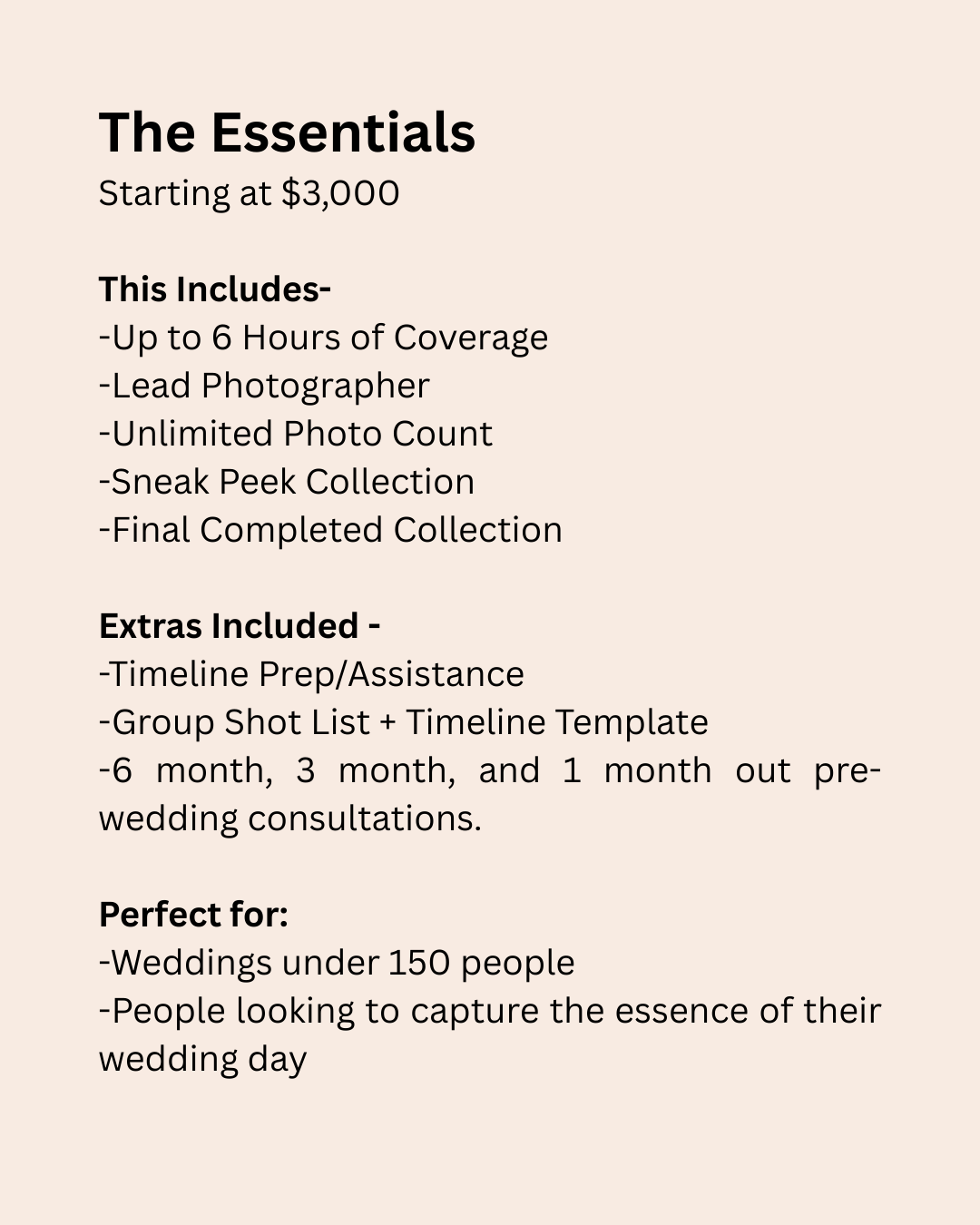 The Essentials
Starting at $3,000

This Includes-
-Up to 6 Hours of Coverage
-Lead Photographer
-Unlimited Photo Count
-Sneak Peek Collection
-Final Completed Collection

Extras Included -
-Timeline Prep/Assistance
-Group Shot List + Timeline Template
-6 month, 3 month, and 1 month out pre-wedding consultations.

Perfect for:
-Weddings under 150 people
-People looking to capture the essence of their wedding day